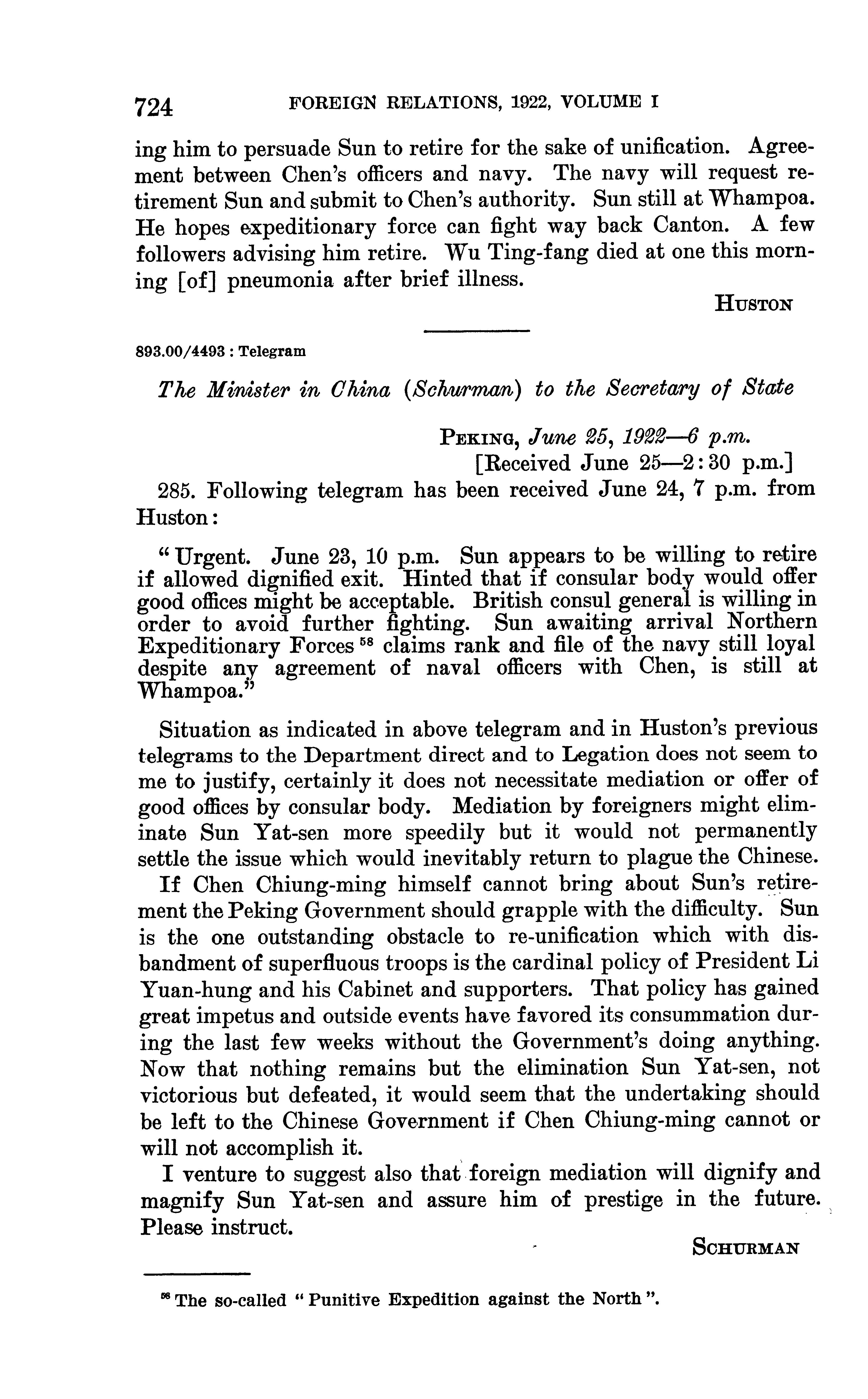 724 FOREIGN RELATIONS, 1922, VOLUME I

ing him to persuade Sun to retire for the sake of unification. Agreement between Chen's officers and navy. The navy will request retirement Sun and submit to Chen's authority. Sun still at Whampoa. He hopes expeditionary force can fight way back Canton. A few followers advising him retire. Wu Ting-fang died at one this morning [of] pneumonia after brief illness.

HUSTON

893.00/4493 : Telegram

The Minister in China (Schurman) to the Secretary of State

PEKING, June 25, 1922—6 p.m.
[Received June 25—2:30 p.m.]

285. Following telegram has been received June 24, 7 p.m. from Huston:

"Urgent. June 23, 10 p.m. Sun appears to be willing to retire if allowed dignified exit. Hinted that if consular body would offer good offices might be acceptable. British consul general is willing in order to avoid further fighting. Sun awaiting arrival Northern Expeditionary Forces $^{58}$ claims rank and file of the navy still loyal despite any agreement of naval officers with Chen, is still at Whampoa."

Situation as indicated in above telegram and in Huston's previous telegrams to the Department direct and to Legation does not seem to me to justify, certainly it does not necessitate mediation or offer of good offices by consular body. Mediation by foreigners might eliminate Sun Yat-sen more speedily but it would not permanently settle the issue which would inevitably return to plague the Chinese.

If Chen Chiung-ming himself cannot bring about Sun's retirement the Peking Government should grapple with the difficulty. Sun is the one outstanding obstacle to re-unification which with disbandment of superfluous troops is the cardinal policy of President Li Yuan-hung and his Cabinet and supporters. That policy has gained great impetus and outside events have favored its consummation during the last few weeks without the Government's doing anything. Now that nothing remains but the elimination Sun Yat-sen, not victorious but defeated, it would seem that the undertaking should be left to the Chinese Government if Chen Chiung-ming cannot or will not accomplish it.

I venture to suggest also that foreign mediation will dignify and magnify Sun Yat-sen and assure him of prestige in the future. Please instruct.

SCHURMAN

$^{58}$ The so-called "Punitive Expedition against the North".